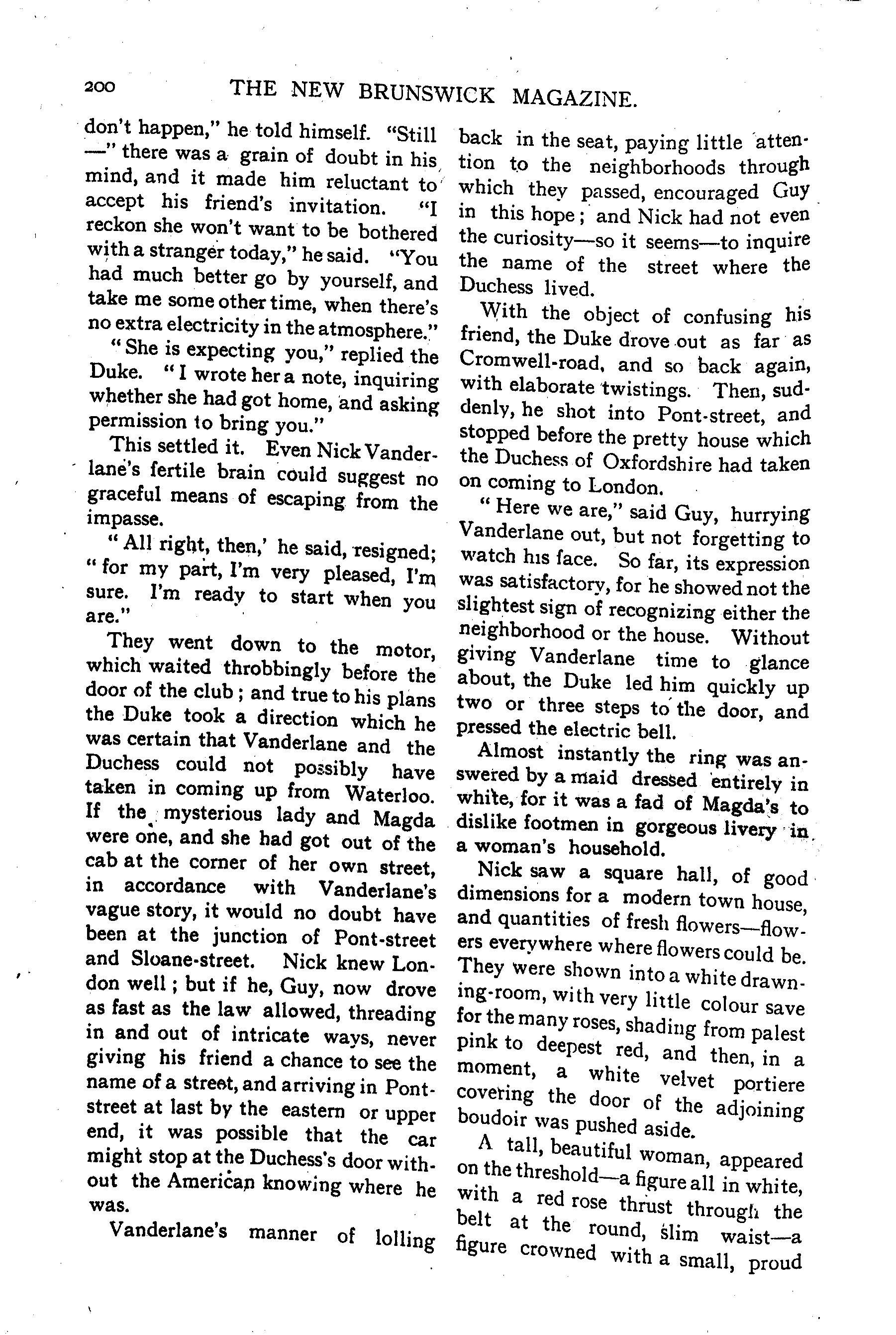 200 THE NEW BRUNSWICK MAGAZINE.

don't happen," he told himself. "Still —" there was a grain of doubt in his mind, and it made him reluctant to accept his friend's invitation. "I reckon she won't want to be bothered with a stranger today," he said. "You had much better go by yourself, and take me some other time, when there's no extra electricity in the atmosphere."

"She is expecting you," replied the Duke. "I wrote her a note, inquiring whether she had got home, and asking permission to bring you."

This settled it. Even Nick Vanderlane's fertile brain could suggest no graceful means of escaping from the impasse.

"All right, then,' he said, resigned; "for my part, I'm very pleased, I'm sure. I'm ready to start when you are."

They went down to the motor, which waited throbbingly before the door of the club; and true to his plans the Duke took a direction which he was certain that Vanderlane and the Duchess could not possibly have taken in coming up from Waterloo. If the mysterious lady and Magda were one, and she had got out of the cab at the corner of her own street, in accordance with Vanderlane's vague story, it would no doubt have been at the junction of Pont-street and Sloane-street. Nick knew London well; but if he, Guy, now drove as fast as the law allowed, threading in and out of intricate ways, never giving his friend a chance to see the name of a street, and arriving in Pont-street at last by the eastern or upper end, it was possible that the car might stop at the Duchess's door without the American knowing where he was.

Vanderlane's manner of lolling back in the seat, paying little attention to the neighborhoods through which they passed, encouraged Guy in this hope; and Nick had not even the curiosity—so it seems—to inquire the name of the street where the Duchess lived.

With the object of confusing his friend, the Duke drove out as far as Cromwell-road, and so back again, with elaborate twistings. Then, suddenly, he shot into Pont-street, and stopped before the pretty house which the Duchess of Oxfordshire had taken on coming to London.

"Here we are," said Guy, hurrying Vanderlane out, but not forgetting to watch his face. So far, its expression was satisfactory, for he showed not the slightest sign of recognizing either the neighborhood or the house. Without giving Vanderlane time to glance about, the Duke led him quickly up two or three steps to the door, and pressed the electric bell.

Almost instantly the ring was answered by a maid dressed entirely in white, for it was a fad of Magda's to dislike footmen in gorgeous livery in a woman's household.

Nick saw a square hall, of good dimensions for a modern town house, and quantities of fresh flowers—flowers everywhere where flowers could be. They were shown into a white drawning-room, with very little colour save for the many roses, shading from palest pink to deepest red, and then, in a moment, a white velvet portiere covering the door of the adjoining boudoir was pushed aside.

A tall, beautiful woman, appeared on the threshold—a figure all in white, with a red rose thrust through the belt at the round, slim waist—a figure crowned with a small, proud